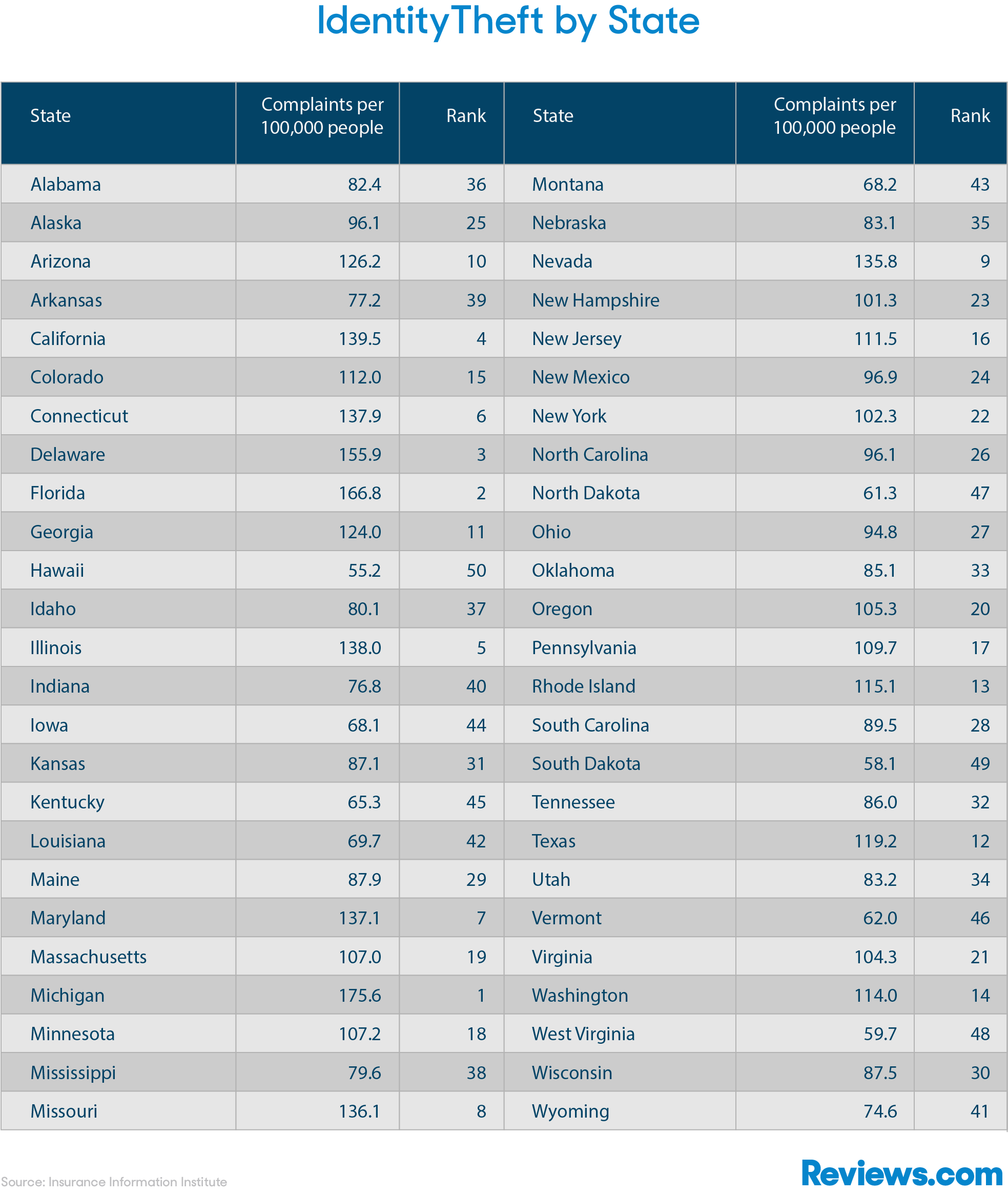 IdentityTheft by State

| State | Complaints per 100,000 people | Rank | State | Complaints per 100,000 people | Rank |
|---|---|---|---|---|---|
| Alabama | 82.4 | 36 | Montana | 68.2 | 43 |
| Alaska | 96.1 | 25 | Nebraska | 83.1 | 35 |
| Arizona | 126.2 | 10 | Nevada | 135.8 | 9 |
| Arkansas | 77.2 | 39 | New Hampshire | 101.3 | 23 |
| California | 139.5 | 4 | New Jersey | 111.5 | 16 |
| Colorado | 112.0 | 15 | New Mexico | 96.9 | 24 |
| Connecticut | 137.9 | 6 | New York | 102.3 | 22 |
| Delaware | 155.9 | 3 | North Carolina | 96.1 | 26 |
| Florida | 166.8 | 2 | North Dakota | 61.3 | 47 |
| Georgia | 124.0 | 11 | Ohio | 94.8 | 27 |
| Hawaii | 55.2 | 50 | Oklahoma | 85.1 | 33 |
| Idaho | 80.1 | 37 | Oregon | 105.3 | 20 |
| Illinois | 138.0 | 5 | Pennsylvania | 109.7 | 17 |
| Indiana | 76.8 | 40 | Rhode Island | 115.1 | 13 |
| Iowa | 68.1 | 44 | South Carolina | 89.5 | 28 |
| Kansas | 87.1 | 31 | South Dakota | 58.1 | 49 |
| Kentucky | 65.3 | 45 | Tennessee | 86.0 | 32 |
| Louisiana | 69.7 | 42 | Texas | 119.2 | 12 |
| Maine | 87.9 | 29 | Utah | 83.2 | 34 |
| Maryland | 137.1 | 7 | Vermont | 62.0 | 46 |
| Massachusetts | 107.0 | 19 | Virginia | 104.3 | 21 |
| Michigan | 175.6 | 1 | Washington | 114.0 | 14 |
| Minnesota | 107.2 | 18 | West Virginia | 59.7 | 48 |
| Mississippi | 79.6 | 38 | Wisconsin | 87.5 | 30 |
| Missouri | 136.1 | 8 | Wyoming | 74.6 | 41 |

Source: Insurance Information Institute

Reviews.com